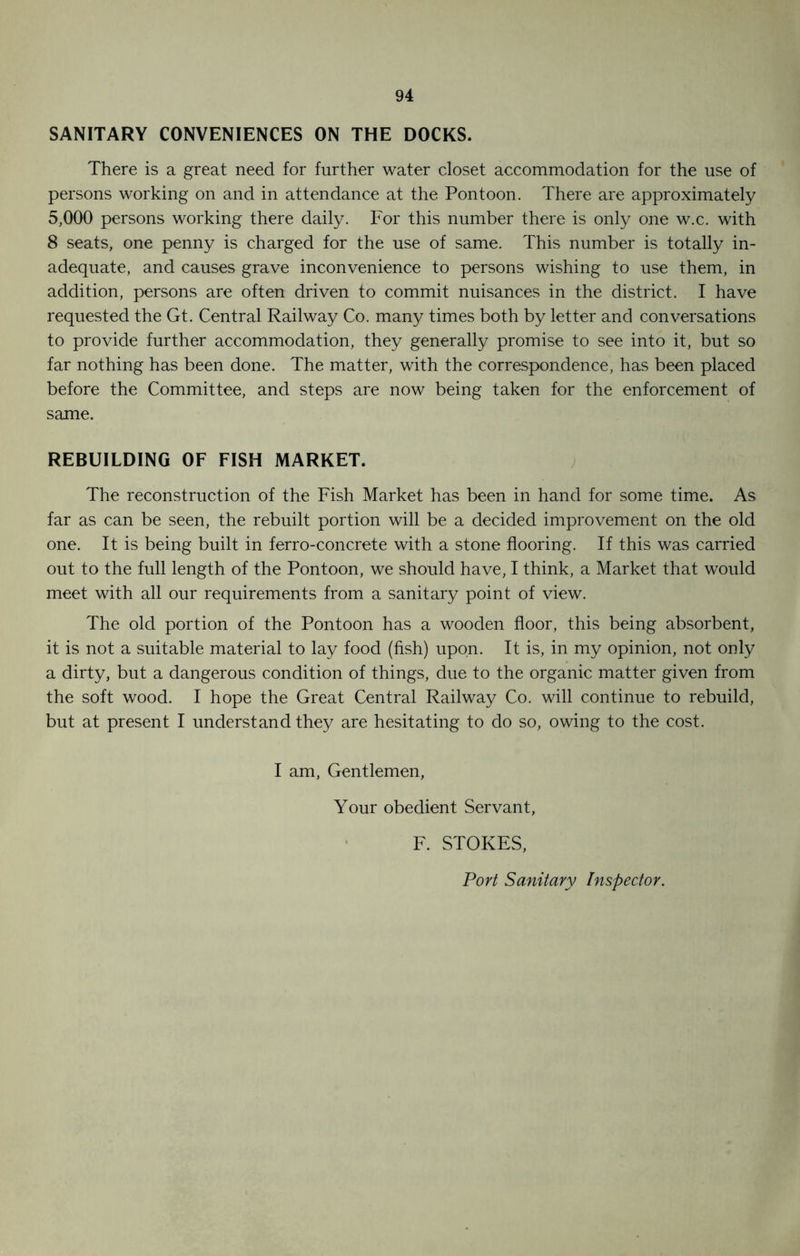 94

SANITARY CONVENIENCES ON THE DOCKS.

There is a great need for further water closet accommodation for the use of persons working on and in attendance at the Pontoon. There are approximately 5,000 persons working there daily. For this number there is only one w.c. with 8 seats, one penny is charged for the use of same. This number is totally inadequate, and causes grave inconvenience to persons wishing to use them, in addition, persons are often driven to commit nuisances in the district. I have requested the Gt. Central Railway Co. many times both by letter and conversations to provide further accommodation, they generally promise to see into it, but so far nothing has been done. The matter, with the correspondence, has been placed before the Committee, and steps are now being taken for the enforcement of same.

REBUILDING OF FISH MARKET.

The reconstruction of the Fish Market has been in hand for some time. As far as can be seen, the rebuilt portion will be a decided improvement on the old one. It is being built in ferro-concrete with a stone flooring. If this was carried out to the full length of the Pontoon, we should have, I think, a Market that would meet with all our requirements from a sanitary point of view.

The old portion of the Pontoon has a wooden floor, this being absorbent, it is not a suitable material to lay food (fish) upon. It is, in my opinion, not only a dirty, but a dangerous condition of things, due to the organic matter given from the soft wood. I hope the Great Central Railway Co. will continue to rebuild, but at present I understand they are hesitating to do so, owing to the cost.

I am, Gentlemen,

Your obedient Servant,

F. STOKES,

Port Sanitary Inspector.